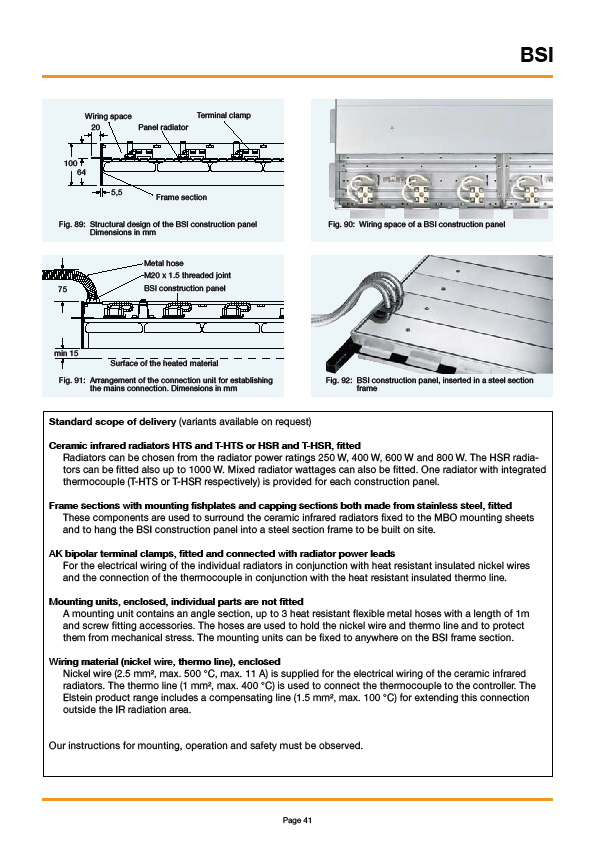 BSI

Wiring space
Terminal clamp
20
Panel radiator
100
64
5,5
Frame section

Fig. 89: Structural design of the BSI construction panel Dimensions in mm

Fig. 90: Wiring space of a BSI construction panel

Metal hose
M20 x 1.5 threaded joint
BSI construction panel
75
min 15
Surface of the heated material

Fig. 91: Arrangement of the connection unit for establishing the mains connection. Dimensions in mm

Fig. 92: BSI construction panel, inserted in a steel section frame

**Standard scope of delivery** (variants available on request)

**Ceramic infrared radiators HTS and T-HTS or HSR and T-HSR, fitted**
Radiators can be chosen from the radiator power ratings 250 W, 400 W, 600 W and 800 W. The HSR radiators can be fitted also up to 1000 W. Mixed radiator wattages can also be fitted. One radiator with integrated thermocouple (T-HTS or T-HSR respectively) is provided for each construction panel.

**Frame sections with mounting fishplates and capping sections both made from stainless steel, fitted**
These components are used to surround the ceramic infrared radiators fixed to the MBO mounting sheets and to hang the BSI construction panel into a steel section frame to be built on site.

**AK bipolar terminal clamps, fitted and connected with radiator power leads**
For the electrical wiring of the individual radiators in conjunction with heat resistant insulated nickel wires and the connection of the thermocouple in conjunction with the heat resistant insulated thermo line.

**Mounting units, enclosed, individual parts are not fitted**
A mounting unit contains an angle section, up to 3 heat resistant flexible metal hoses with a length of 1m and screw fitting accessories. The hoses are used to hold the nickel wire and thermo line and to protect them from mechanical stress. The mounting units can be fixed to anywhere on the BSI frame section.

**Wiring material (nickel wire, thermo line), enclosed**
Nickel wire (2.5 mm², max. 500 °C, max. 11 A) is supplied for the electrical wiring of the ceramic infrared radiators. The thermo line (1 mm², max. 400 °C) is used to connect the thermocouple to the controller. The Elstein product range includes a compensating line (1.5 mm², max. 100 °C) for extending this connection outside the IR radiation area.

Our instructions for mounting, operation and safety must be observed.

Page 41